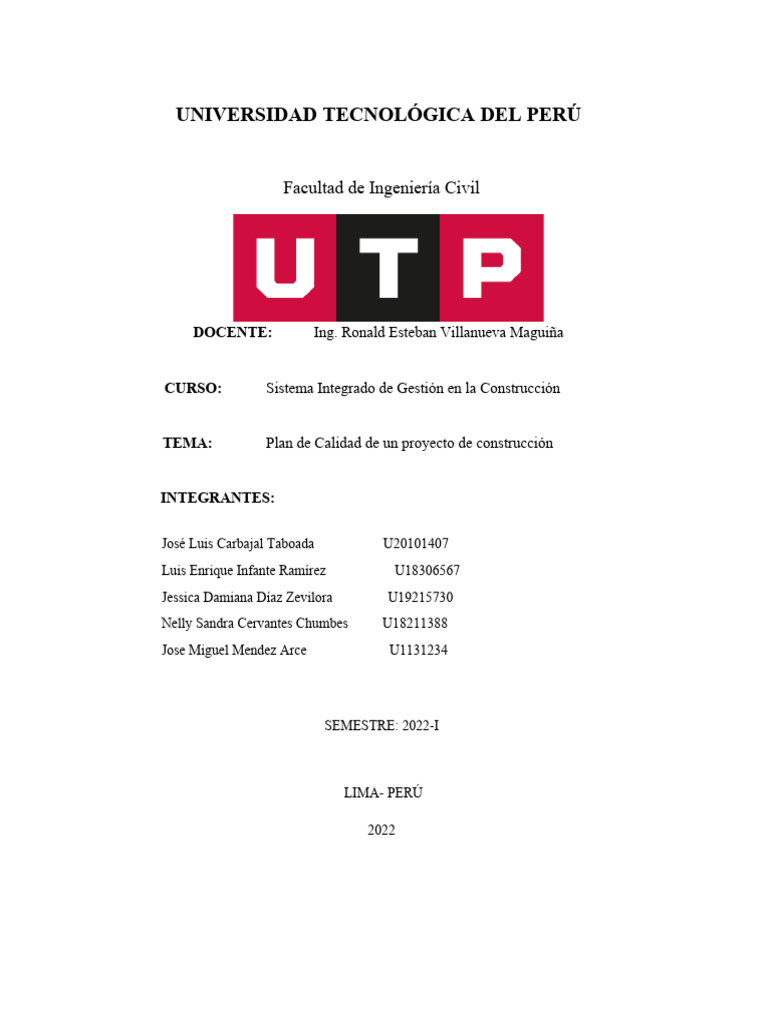 UNIVERSIDAD TECNOLÓGICA DEL PERÚ

Facultad de Ingeniería Civil

UTP

DOCENTE: Ing. Ronald Esteban Villanueva Maguiña

CURSO: Sistema Integrado de Gestión en la Construcción

TEMA: Plan de Calidad de un proyecto de construcción

INTEGRANTES:

José Luis Carbajal Taboada U20101407
Luis Enrique Infante Ramírez U18306567
Jessica Damiana Díaz Zevilora U19215730
Nelly Sandra Cervantes Chumbes U18211388
Jose Miguel Mendez Arce U1131234

SEMESTRE: 2022-I

LIMA- PERÚ

2022